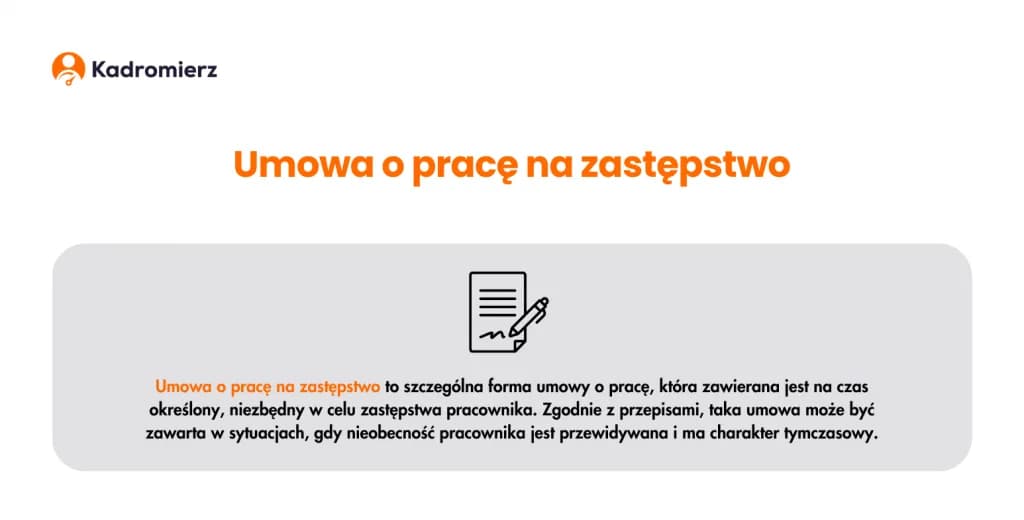 Kadromierz

Umowa o pracę na zastępstwo

Umowa o pracę na zastępstwo to szczególna forma umowy o pracę, która zawierana jest na czas określony, niezbędny w celu zastępstwa pracownika. Zgodnie z przepisami, taka umowa może być zawarta w sytuacjach, gdy nieobecność pracownika jest przewidywana i ma charakter tymczasowy.